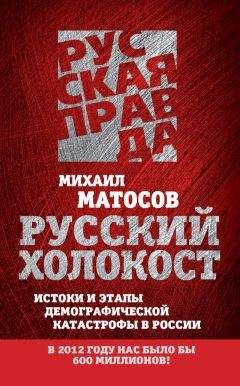 РУССКАЯ ПРАВДА

МИХАИЛ МАТОСОВ

РУССКИЙ ХОЛОКОСТ

ИСТОКИ И ЭТАПЫ ДЕМОГРАФИЧЕСКОЙ КАТАСТРОФЫ В РОССИИ

В 2012 ГОДУ НАС БЫЛО БЫ 600 МИЛЛИОНОВ!